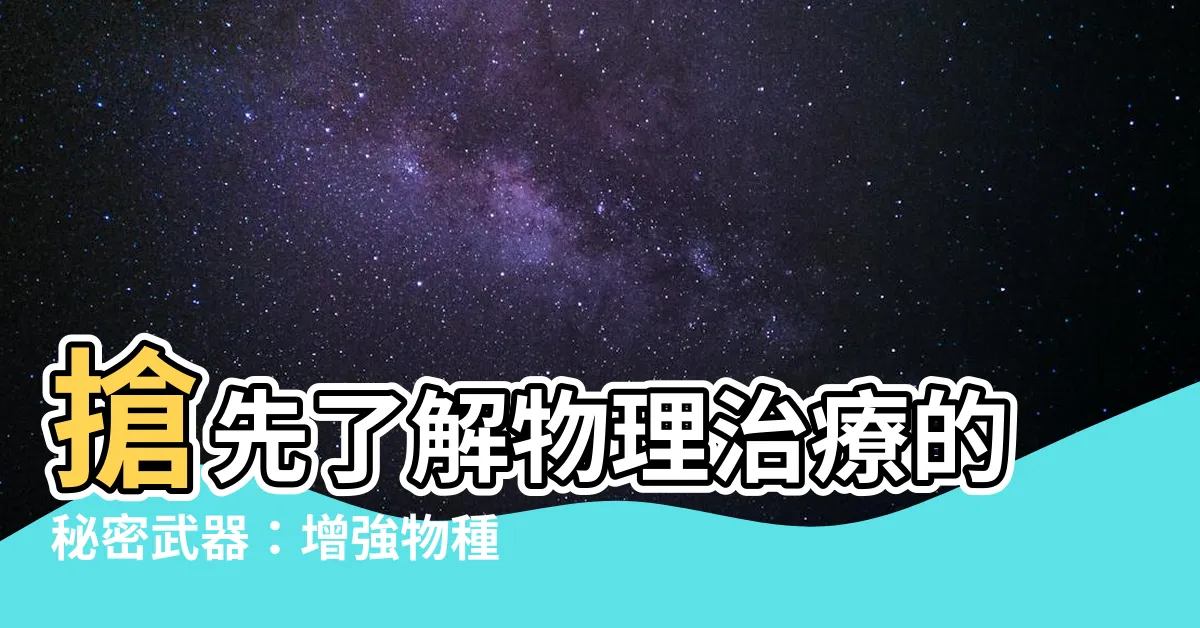 搶先了解物理治療的
秘密武器：增強物種